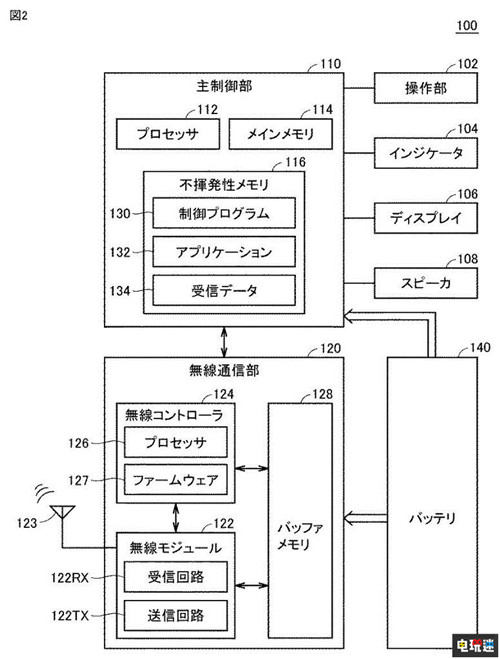 図2

100

110
主制御部

112
プロセッサ

114
メインメモリ

116
不揮発性メモリ

130
制御プログラム

132
アプリケーション

134
受信データ

102
操作部

104
インジケータ

106
ディスプレイ

108
スピーカ

120
無線通信部

124
無線コントローラ

126
プロセッサ

127
ファームウェア

123

122
無線モジュール

122RX
受信回路

122TX
送信回路

128
バッファメモリ

140
バッテリ

电玩迷